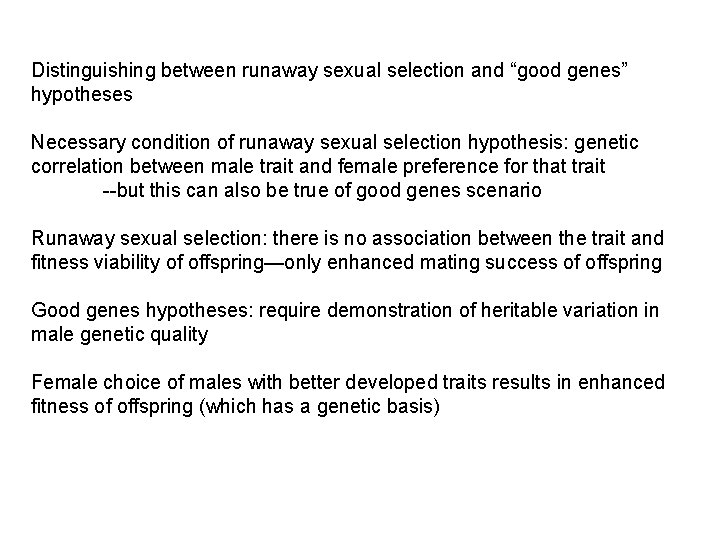 Distinguishing between runaway sexual selection and "good genes" hypotheses

Necessary condition of runaway sexual selection hypothesis: genetic correlation between male trait and female preference for that trait

--but this can also be true of good genes scenario

Runaway sexual selection: there is no association between the trait and fitness viability of offspring—only enhanced mating success of offspring

Good genes hypotheses: require demonstration of heritable variation in male genetic quality

Female choice of males with better developed traits results in enhanced fitness of offspring (which has a genetic basis)